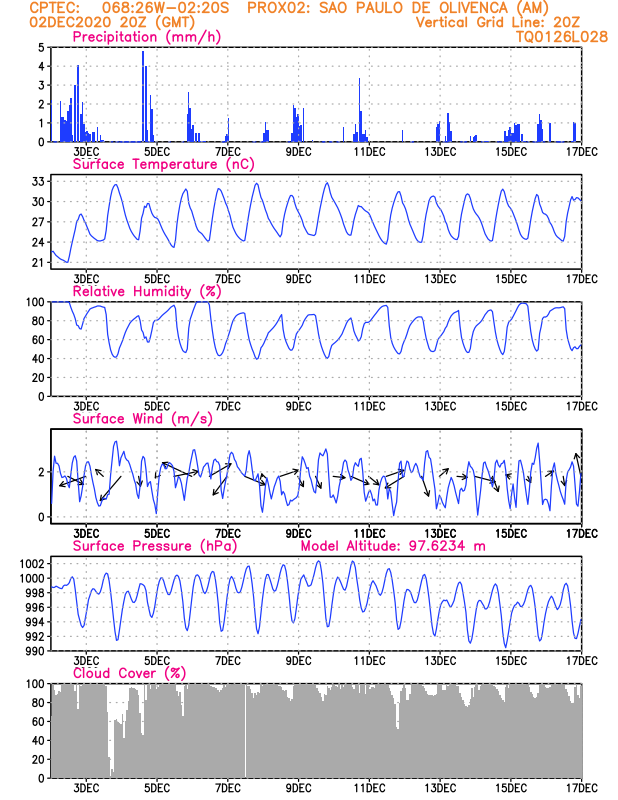 CPTEC: 068:26W-02:20S PROX02: SAO PAULO DE OLIVENCA (AM)
02DEC2020 20Z (GMT)
Vertical Grid Line: 20Z
TQ0126L028

Precipitation (mm/h)
5
4
3
2
1
0
3DEC 5DEC 7DEC 9DEC 11DEC 13DEC 15DEC 17DEC

Surface Temperature (nC)
33
30
27
24
21
3DEC 5DEC 7DEC 9DEC 11DEC 13DEC 15DEC 17DEC

Relative Humidity (%)
100
80
60
40
20
0
3DEC 5DEC 7DEC 9DEC 11DEC 13DEC 15DEC 17DEC

Surface Wind (m/s)
2
0
3DEC 5DEC 7DEC 9DEC 11DEC 13DEC 15DEC 17DEC

Surface Pressure (hPa) Model Altitude: 97.6234 m
1002
1000
998
996
994
992
990
3DEC 5DEC 7DEC 9DEC 11DEC 13DEC 15DEC 17DEC

Cloud Cover (%)
100
80
60
40
20
0
3DEC 5DEC 7DEC 9DEC 11DEC 13DEC 15DEC 17DEC